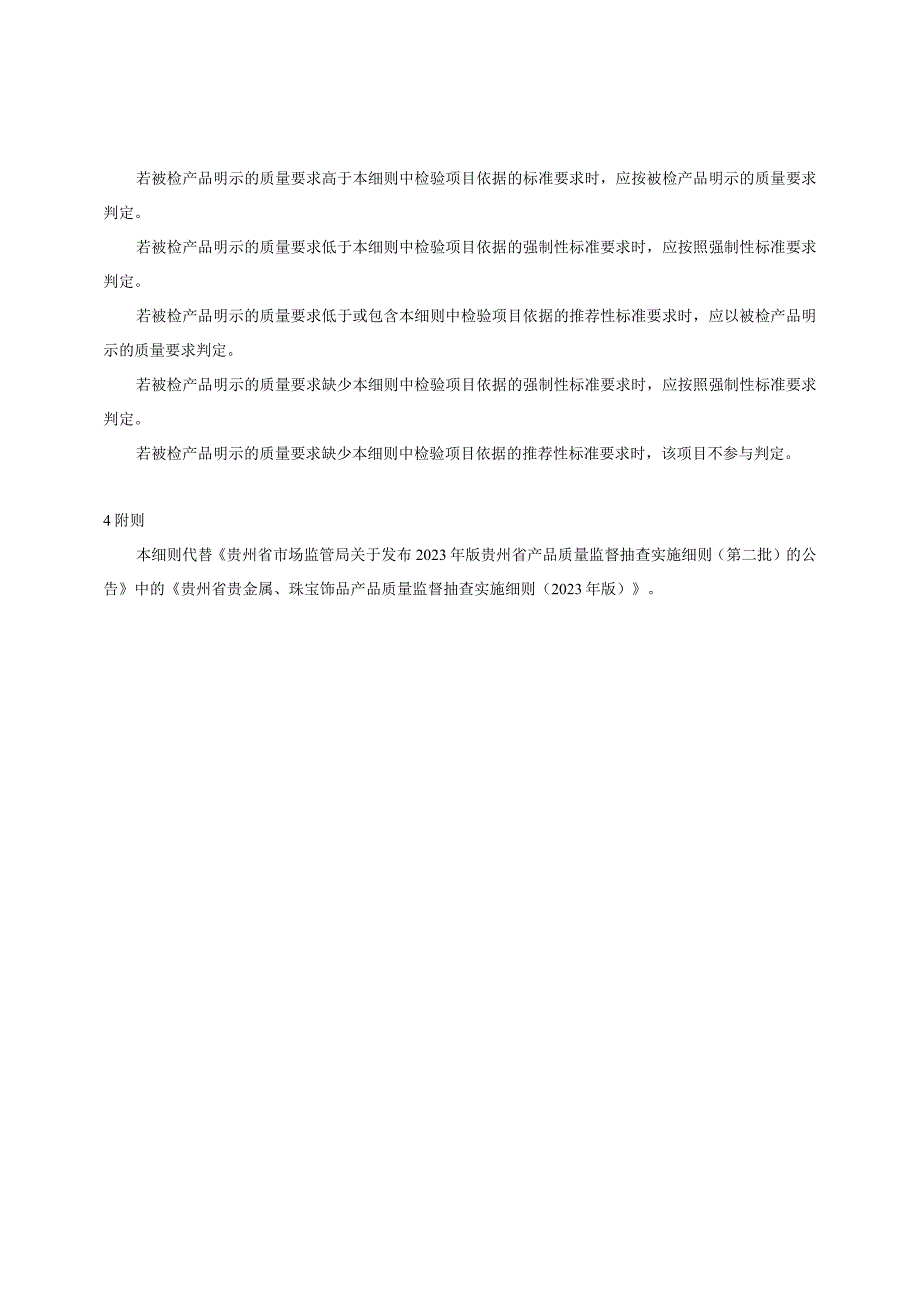 若被检产品明示的质量要求高于本细则中检验项目依据的标准要求时，应按被检产品明示的质量要求判定。

若被检产品明示的质量要求低于本细则中检验项目依据的强制性标准要求时，应按照强制性标准要求判定。

若被检产品明示的质量要求低于或包含本细则中检验项目依据的推荐性标准要求时，应以被检产品明示的质量要求判定。

若被检产品明示的质量要求缺少本细则中检验项目依据的强制性标准要求时，应按照强制性标准要求判定。

若被检产品明示的质量要求缺少本细则中检验项目依据的推荐性标准要求时，该项目不参与判定。

4 附则

本细则代替《贵州省市场监管局关于发布 2023 年版贵州省产品质量监督抽查实施细则（第二批）的公告》中的《贵州省贵金属、珠宝饰品产品质量监督抽查实施细则（2023 年版）》。